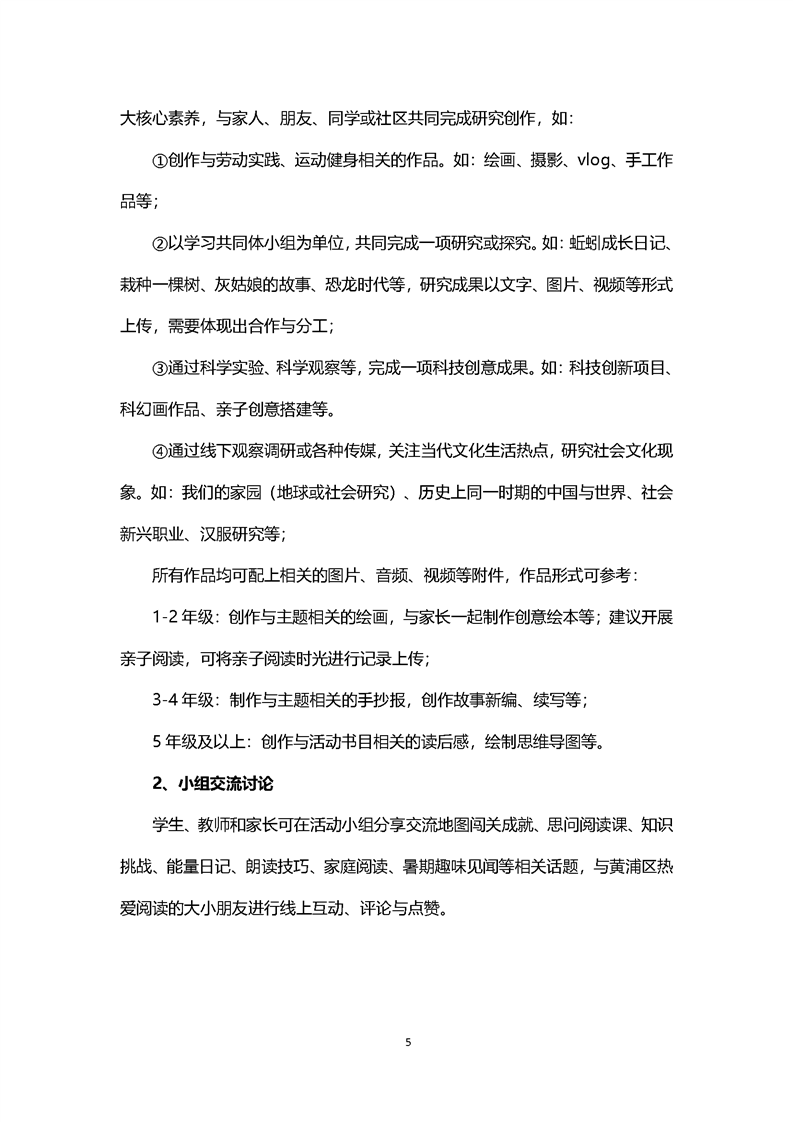 大核心素养，与家人、朋友、同学或社区共同完成研究创作，如：

①创作与劳动实践、运动健身相关的作品。如：绘画、摄影、vlog、手工作品等；

②以学习共同体小组为单位，共同完成一项研究或探究。如：蚯蚓成长日记、栽种一棵树、灰姑娘的故事、恐龙时代等，研究成果以文字、图片、视频等形式上传，需要体现出合作与分工；

③通过科学实验、科学观察等，完成一项科技创意成果。如：科技创新项目、科幻画作品、亲子创意搭建等。

④通过线下观察调研或各种传媒，关注当代文化生活热点，研究社会文化现象。如：我们的家园（地球或社会研究）、历史上同一时期的中国与世界、社会新兴职业、汉服研究等；

所有作品均可配上相关的图片、音频、视频等附件，作品形式可参考：

1-2 年级：创作与主题相关的绘画，与家长一起制作创意绘本等；建议开展亲子阅读，可将亲子阅读时光进行记录上传；

3-4 年级：制作与主题相关的手抄报，创作故事新编、续写等；

5 年级及以上：创作与活动书目相关的读后感，绘制思维导图等。

2、小组交流讨论

学生、教师和家长可在活动小组分享交流地图闯关成就、思问阅读课、知识挑战、能量日记、朗读技巧、家庭阅读、暑期趣味见闻等相关话题，与黄浦区热爱阅读的大小朋友进行线上互动、评论与点赞。

5